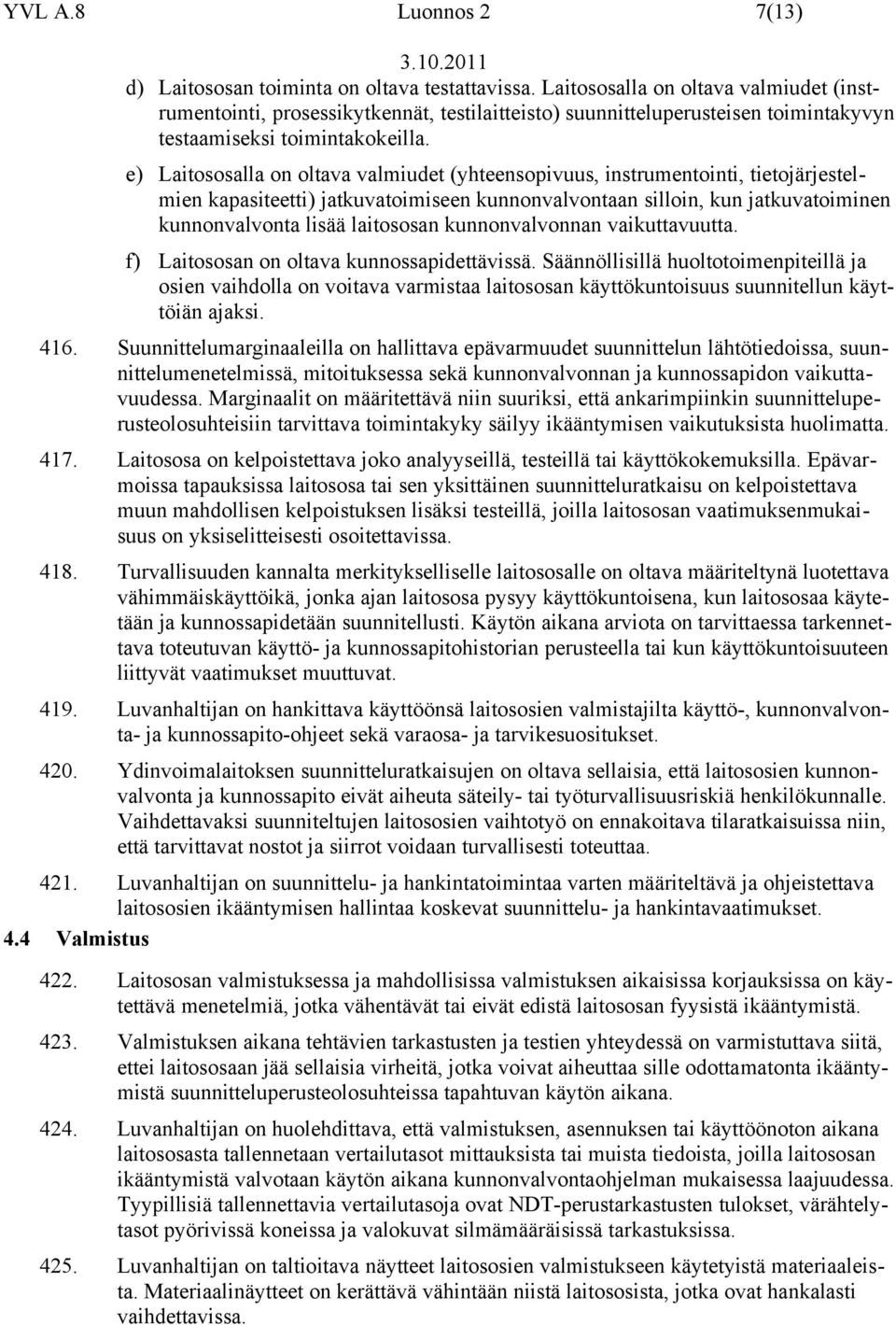 YVL A.8 Luonnos 2 7(13)

3.10.2011

d) Laitososan toiminta on oltava testattavissa. Laitososalla on oltava valmiudet (instrumentointi, prosessikytkennät, testilaitteisto) suunnitteluperusteisen toimintakyvyn testaamiseksi toimintakokeilla.

e) Laitososalla on oltava valmiudet (yhteensopivuus, instrumentointi, tietojärjestelmien kapasiteetti) jatkuvatoimiseen kunnonvalvontaan silloin, kun jatkuvatoiminen kunnonvalvonta lisää laitososan kunnonvalvonnan vaikuttavuutta.

f) Laitososan on oltava kunnossapidettävissä. Säännöllisillä huoltotoimenpiteillä ja osien vaihdolla on voitava varmistaa laitososan käyttökuntoisuus suunnitellun käyttöiän ajaksi.

416. Suunnittelumarginaaleilla on hallittava epävarmuudet suunnittelun lähtötiedoissa, suunnittelumenetelmissä, mitoituksessa sekä kunnonvalvonnan ja kunnossapidon vaikuttavuudessa. Marginaalit on määritettävä niin suuriksi, että ankarimpiinkin suunnitteluperusteolosuhteisiin tarvittava toimintakyky säilyy ikääntymisen vaikutuksista huolimatta.

417. Laitososa on kelpoistettava joko analyyseillä, testeillä tai käyttökokemuksilla. Epävarmoissa tapauksissa laitososa tai sen yksittäinen suunnitteluratkaisu on kelpoistettava muun mahdollisen kelpoistuksen lisäksi testeillä, joilla laitososan vaatimuksenmukaisuus on yksiselitteisesti osoitettavissa.

418. Turvallisuuden kannalta merkitykselliselle laitososalle on oltava määriteltynä luotettava vähimmäiskäyttöikä, jonka ajan laitososa pysyy käyttökuntoisena, kun laitososaa käytetään ja kunnossapidetään suunnitellusti. Käytön aikana arviota on tarvittaessa tarkennettava toteutuvan käyttö- ja kunnossapitohistorian perusteella tai kun käyttökuntoisuuteen liittyvät vaatimukset muuttuvat.

419. Luvanhaltijan on hankittava käyttöönsä laitososien valmistajilta käyttö-, kunnonvalvonta- ja kunnossapito-ohjeet sekä varaosa- ja tarvikesuositukset.

420. Ydinvoimalaitoksen suunnitteluratkaisujen on oltava sellaisia, että laitososien kunnonvalvonta ja kunnossapito eivät aiheuta säteily- tai työturvallisuusriskiä henkilökunnalle. Vaihdettavaksi suunniteltujen laitososien vaihtotyö on ennakoitava tilaratkaisuissa niin, että tarvittavat nostot ja siirrot voidaan turvallisesti toteuttaa.

421. Luvanhaltijan on suunnittelu- ja hankintatoimintaa varten määriteltävä ja ohjeistettava laitososien ikääntymisen hallintaa koskevat suunnittelu- ja hankintavaatimukset.

4.4 Valmistus

422. Laitososan valmistuksessa ja mahdollisissa valmistuksen aikaisissa korjauksissa on käytettävä menetelmiä, jotka vähentävät tai eivät edistä laitososan fyysistä ikääntymistä.

423. Valmistuksen aikana tehtävien tarkastusten ja testien yhteydessä on varmistuttava siitä, ettei laitososaan jää sellaisia virheitä, jotka voivat aiheuttaa sille odottamatonta ikääntymistä suunnitteluperusteolosuhteissa tapahtuvan käytön aikana.

424. Luvanhaltijan on huolehdittava, että valmistuksen, asennuksen tai käyttöönoton aikana laitososasta tallennetaan vertailutasot mittauksista tai muista tiedoista, joilla laitososan ikääntymistä valvotaan käytön aikana kunnonvalvontaohjelman mukaisessa laajuudessa. Tyypillisiä tallennettavia vertailutasoja ovat NDT-perustarkastusten tulokset, värähtelytasot pyörivissä koneissa ja valokuvat silmämääräisissä tarkastuksissa.

425. Luvanhaltijan on taltioitava näytteet laitososien valmistukseen käytetyistä materiaaleista. Materiaalinäytteet on kerättävä vähintään niistä laitososista, jotka ovat hankalasti vaihdettavissa.